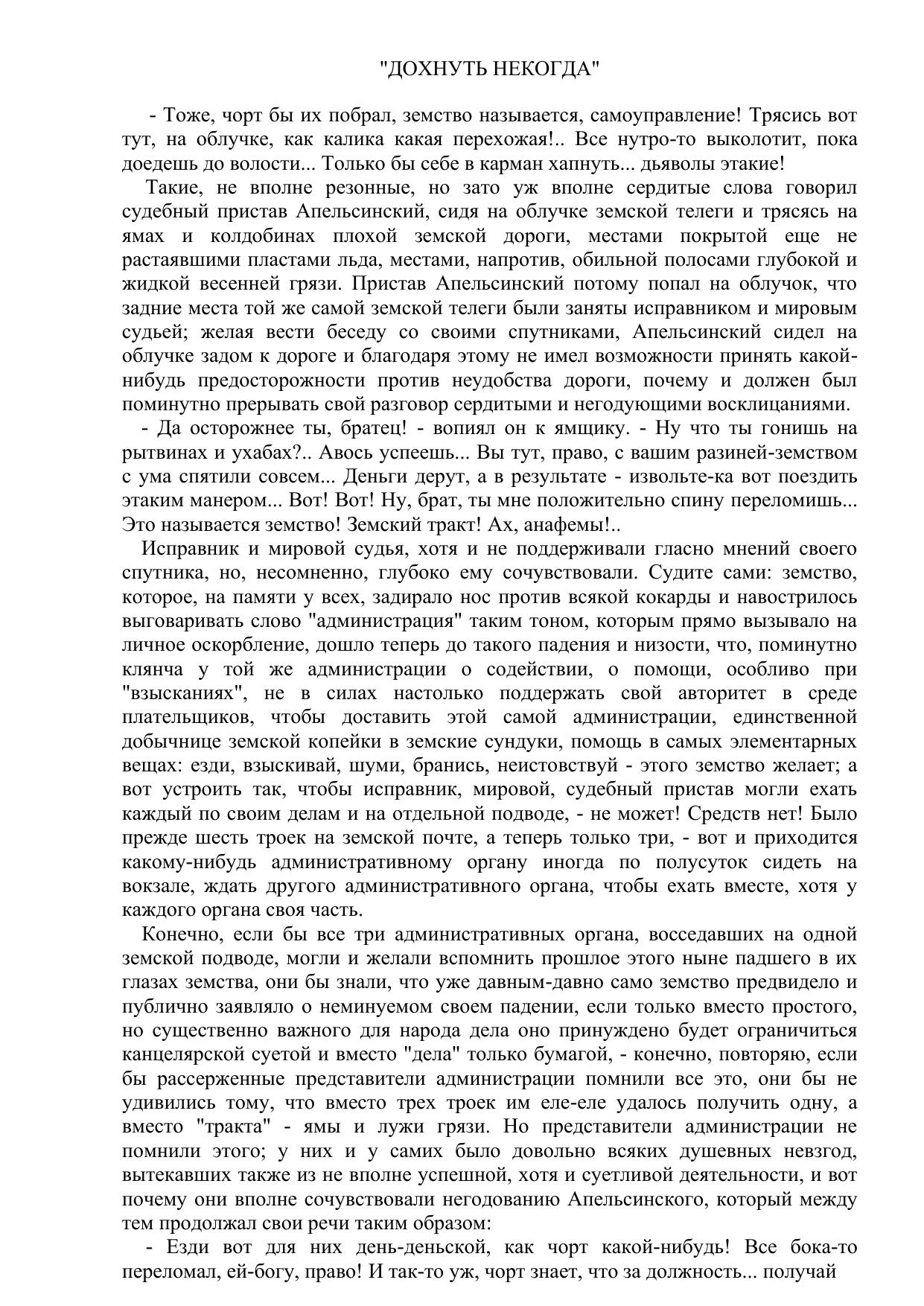 "ДОХНУТЬ НЕКОГДА"

- Тоже, чорт бы их побрал, земство называется, самоуправление! Трясись вот тут, на облучке, как калика какая перехожая!.. Все нутро-то выколотит, пока доедешь до волости... Только бы себе в карман хапнуть... дьяволы этакие!

Такие, не вполне резонные, но зато уж вполне сердитые слова говорил судебный пристав Апельсинский, сидя на облучке земской телеги и трясясь на ямах и колдобинах плохой земской дороги, местами покрытой еще не растаявшими пластами льда, местами, напротив, обильной полосами глубокой и жидкой весенней грязи. Пристав Апельсинский потому попал на облучок, что задние места той же самой земской телеги были заняты исправником и мировым судьей; желая вести беседу со своими спутниками, Апельсинский сидел на облучке задом к дороге и благодаря этому не имел возможности принять какой-нибудь предосторожности против неудобства дороги, почему и должен был поминутно прерывать свой разговор сердитыми и негодующими восклицаниями.

- Да осторожнее ты, братец! - вопиял он к ямщику. - Ну что ты гонишь на рытвинах и ухабах?.. Авось успеешь... Вы тут, право, с вашим разиней-земством с ума спятили совсем... Деньги дерут, а в результате - извольте-ка вот поездить этаким манером... Вот! Вот! Ну, брат, ты мне положительно спину переломишь... Это называется земство! Земский тракт! Ах, анафемы!..

Исправник и мировой судья, хотя и не поддерживали гласно мнений своего спутника, но, несомненно, глубоко ему сочувствовали. Судите сами: земство, которое, на памяти у всех, задирало нос против всякой кокарды и навострилось выговаривать слово "администрация" таким тоном, которым прямо вызывало на личное оскорбление, дошло теперь до такого падения и низости, что, поминутно клянча у той же администрации о содействии, о помощи, особливо при "взысканиях", не в силах настолько поддержать свой авторитет в среде плательщиков, чтобы доставить этой самой администрации, единственной добычнице земской копейки в земские сундуки, помощь в самых элементарных вещах: езди, взыскивай, шуми, бранись, неистовствуй - этого земство желает; а вот устроить так, чтобы исправник, мировой, судебный пристав могли ехать каждый по своим делам и на отдельной подводе, - не может! Средств нет! Было прежде шесть троек на земской почте, а теперь только три, - вот и приходится какому-нибудь административному органу иногда по полусуток сидеть на вокзале, ждать другого административного органа, чтобы ехать вместе, хотя у каждого органа своя часть.

Конечно, если бы все три административных органа, восседавших на одной земской подводе, могли и желали вспомнить прошлое этого ныне падшего в их глазах земства, они бы знали, что уже давным-давно само земство предвидело и публично заявляло о неминуемом своем падении, если только вместо простого, но существенно важного для народа дела оно принуждено будет ограничиться канцелярской суетой и вместо "дела" только бумагой, - конечно, повторяю, если бы рассерженные представители администрации помнили все это, они бы не удивились тому, что вместо трех троек им еле-еле удалось получить одну, а вместо "тракта" - ямы и лужи грязи. Но представители администрации не помнили этого; у них и у самих было довольно всяких душевных невзгод, вытекавших также из не вполне успешной, хотя и суетливой деятельности, и вот почему они вполне сочувствовали негодованию Апельсинского, который между тем продолжал свои речи таким образом:

- Езди вот для них день-деньской, как чорт какой-нибудь! Все бока-то переломал, ей-богу, право! И так-то уж, чорт знает, что за должность... получай